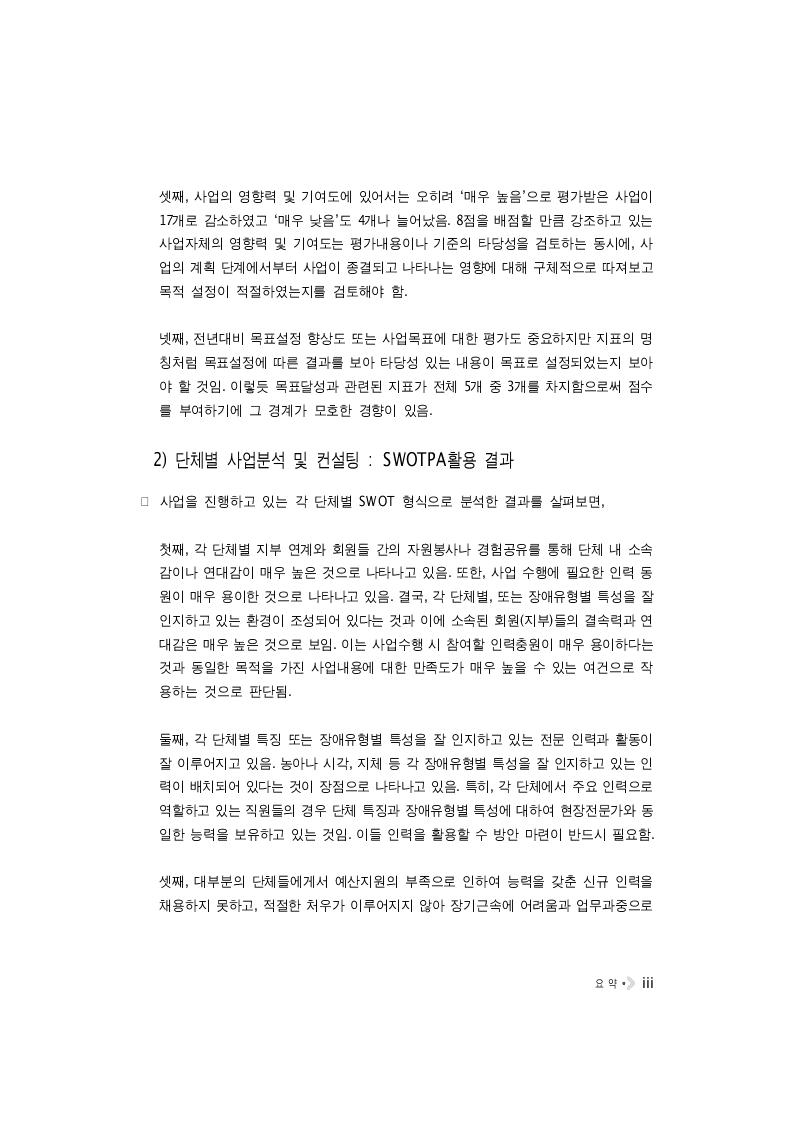 셋째, 사업의 영향력 및 기여도에 있어서는 오히려 '매우 높음'으로 평가받은 사업이 17개로 감소하였고 '매우 낮음'도 4개나 늘어났음. 8점을 배점할 만큼 강조하고 있는 사업자체의 영향력 및 기여도는 평가내용이나 기준의 타당성을 검토하는 동시에, 사업의 계획 단계에서부터 사업이 종결되고 나타나는 영향에 대해 구체적으로 따져보고 목적 설정이 적절하였는지를 검토해야 함.

넷째, 전년대비 목표설정 향상도 또는 사업목표에 대한 평가도 중요하지만 지표의 명칭처럼 목표설정에 따른 결과를 보아 타당성 있는 내용이 목표로 설정되었는지 보아야 할 것임. 이렇듯 목표달성과 관련된 지표가 전체 5개 중 3개를 차지함으로써 점수를 부여하기에 그 경계가 모호한 경향이 있음.

2) 단체별 사업분석 및 컨설팅 : SWOTPA활용 결과

□ 사업을 진행하고 있는 각 단체별 SWOT 형식으로 분석한 결과를 살펴보면,

첫째, 각 단체별 지부 연계와 회원들 간의 자원봉사나 경험공유를 통해 단체 내 소속감이나 연대감이 매우 높은 것으로 나타나고 있음. 또한, 사업 수행에 필요한 인력 동원이 매우 용이한 것으로 나타나고 있음. 결국, 각 단체별, 또는 장애유형별 특성을 잘 인지하고 있는 환경이 조성되어 있다는 것과 이에 소속된 회원(지부)들의 결속력과 연대감은 매우 높은 것으로 보임. 이는 사업수행 시 참여할 인력충원이 매우 용이하다는 것과 동일한 목적을 가진 사업내용에 대한 만족도가 매우 높을 수 있는 여건으로 작용하는 것으로 판단됨.

둘째, 각 단체별 특징 또는 장애유형별 특성을 잘 인지하고 있는 전문 인력과 활동이 잘 이루어지고 있음. 농아나 시각, 지체 등 각 장애유형별 특성을 잘 인지하고 있는 인력이 배치되어 있다는 것이 장점으로 나타나고 있음. 특히, 각 단체에서 주요 인력으로 역할하고 있는 직원들의 경우 단체 특징과 장애유형별 특성에 대하여 현장전문가와 동일한 능력을 보유하고 있는 것임. 이들 인력을 활용할 수 방안 마련이 반드시 필요함.

셋째, 대부분의 단체들에게서 예산지원의 부족으로 인하여 능력을 갖춘 신규 인력을 채용하지 못하고, 적절한 처우가 이루어지지 않아 장기근속에 어려움과 업무과중으로

요 약 iii